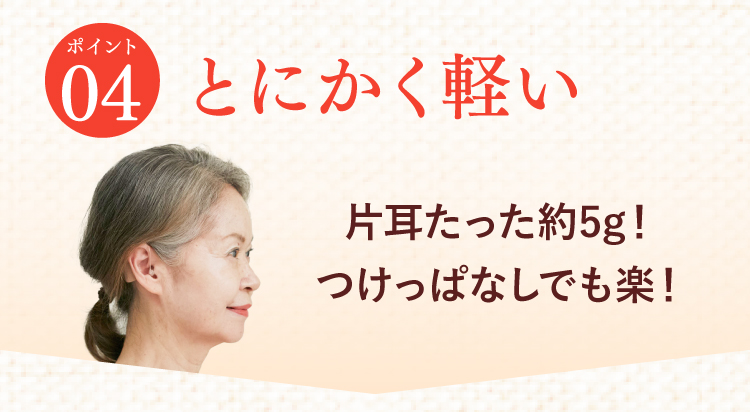 ポイント
04
とにかく軽い

片耳たった約5g！
つけっぱなしでも楽！